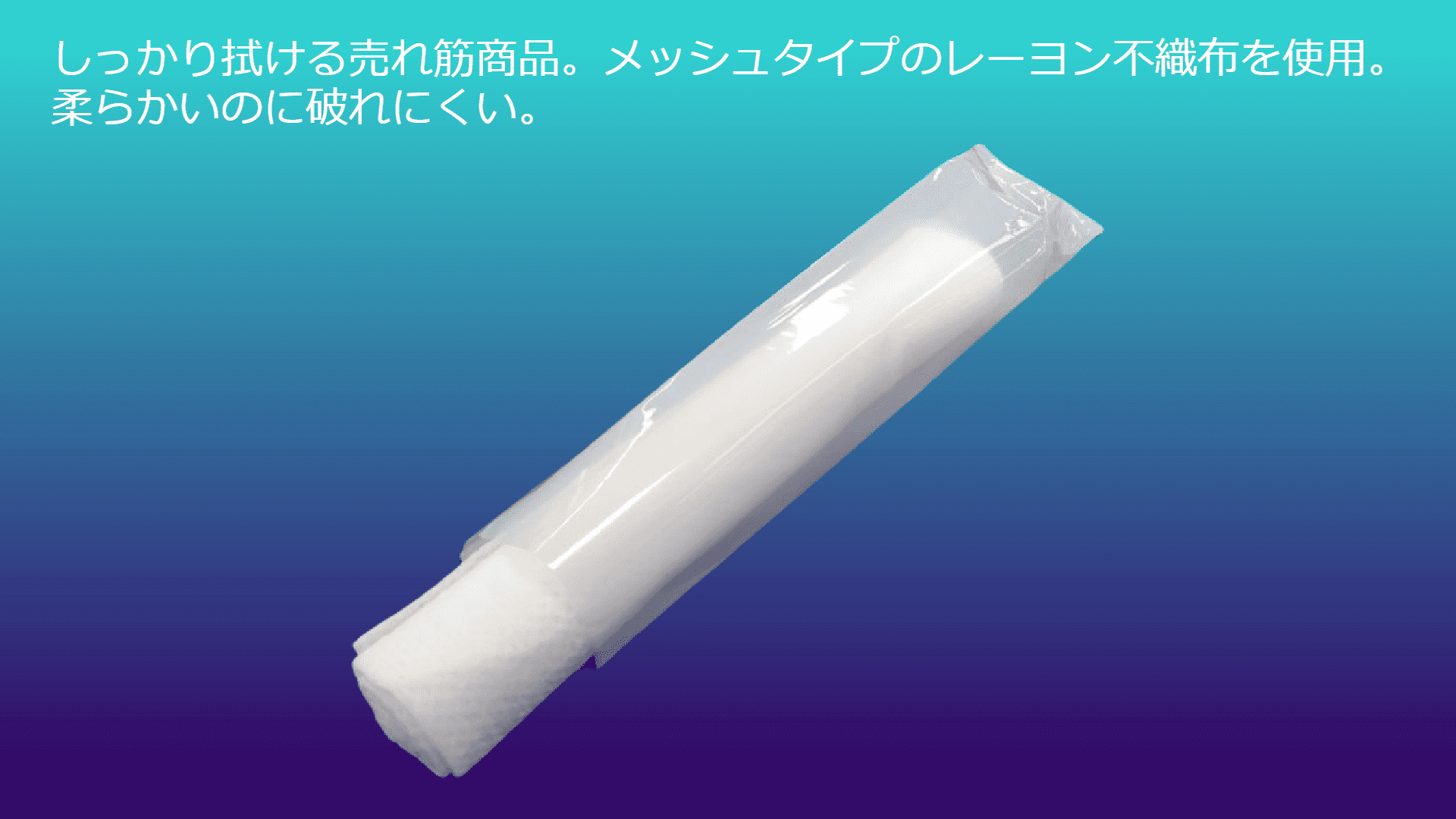 しっかり拭ける売れ筋商品。メッシュタイプのレーヨン不織布を使用。柔らかいのに破れにくい。